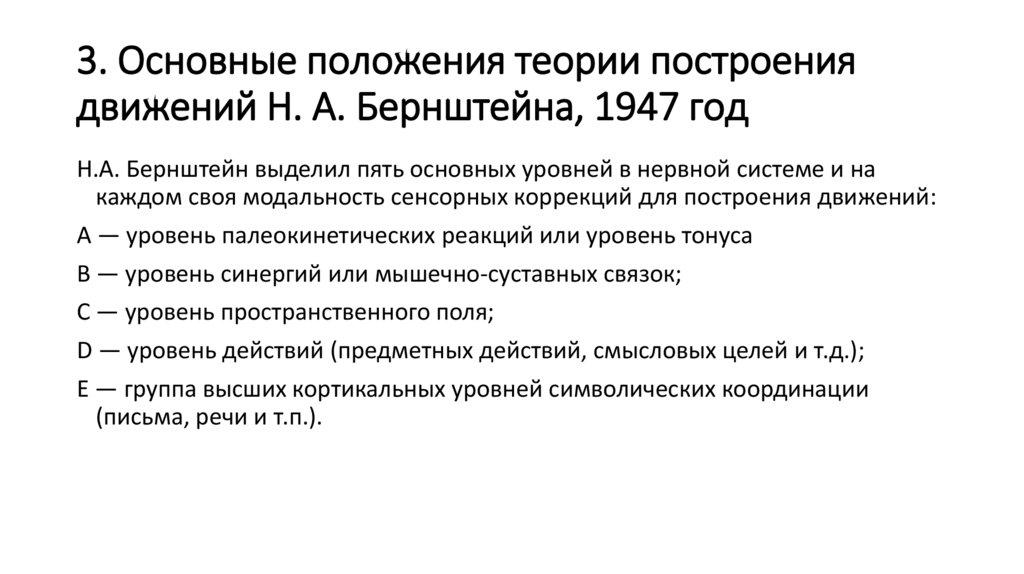 3. Основные положения теории построения движений Н. А. Бернштейна, 1947 год

Н.А. Бернштейн выделил пять основных уровней в нервной системе и на каждом своя модальность сенсорных коррекций для построения движений:

А — уровень палеокинетических реакций или уровень тонуса

В — уровень синергий или мышечно-суставных связок;

С — уровень пространственного поля;

D — уровень действий (предметных действий, смысловых целей и т.д.);

Е — группа высших кортикальных уровней символических координации (письма, речи и т.п.).